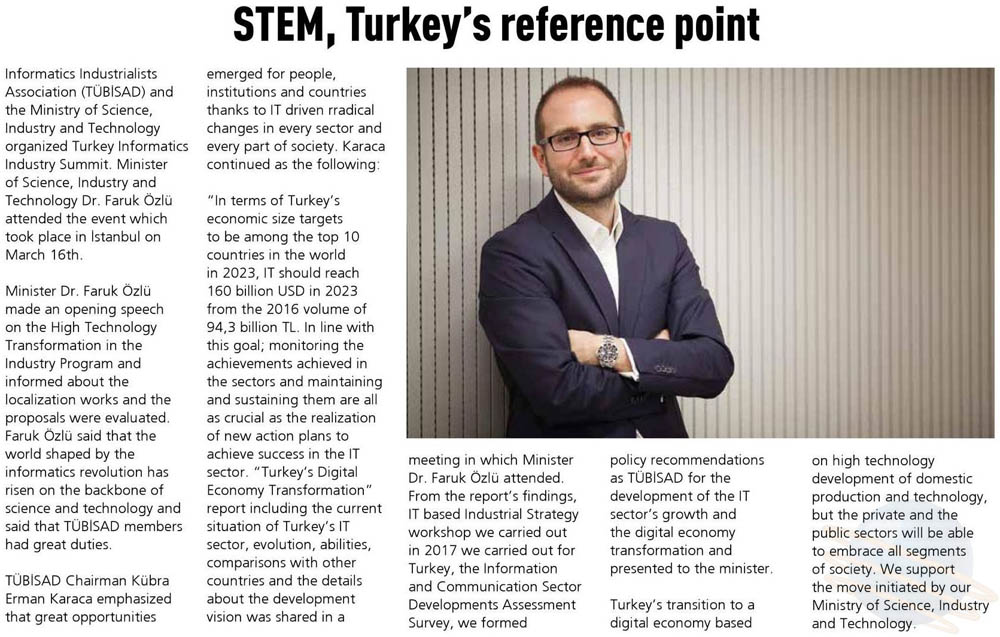 STEM, Turkey's reference point

Informatics Industrialists Association (TÜBİSAD) and the Ministry of Science, Industry and Technology organized Turkey Informatics Industry Summit. Minister of Science, Industry and Technology Dr. Faruk Özlü attended the event which took place in İstanbul on March 16th.

Minister Dr. Faruk Özlü made an opening speech on the High Technology Transformation in the Industry Program and informed about the localization works and the proposals were evaluated. Faruk Özlü said that the world shaped by the informatics revolution has risen on the backbone of science and technology and said that TÜBİSAD members had great duties.

TÜBİSAD Chairman Kübra Erman Karaca emphasized that great opportunities emerged for people, institutions and countries thanks to IT driven rradical changes in every sector and every part of society. Karaca continued as the following:

"In terms of Turkey's economic size targets to be among the top 10 countries in the world in 2023, IT should reach 160 billion USD in 2023 from the 2016 volume of 94,3 billion TL. In line with this goal; monitoring the achievements achieved in the sectors and maintaining and sustaining them are all as crucial as the realization of new action plans to achieve success in the IT sector. "Turkey's Digital Economy Transformation" report including the current situation of Turkey's IT sector, evolution, abilities, comparisons with other countries and the details about the development vision was shared in a meeting in which Minister Dr. Faruk Özlü attended. From the report's findings, IT based Industrial Strategy workshop we carried out in 2017 we carried out for Turkey, the Information and Communication Sector Developments Assessment Survey, we formed policy recommendations as TÜBİSAD for the development of the IT sector's growth and the digital economy transformation and presented to the minister.

Turkey's transition to a digital economy based on high technology development of domestic production and technology, but the private and the public sectors will be able to embrace all segments of society. We support the move initiated by our Ministry of Science, Industry and Technology.